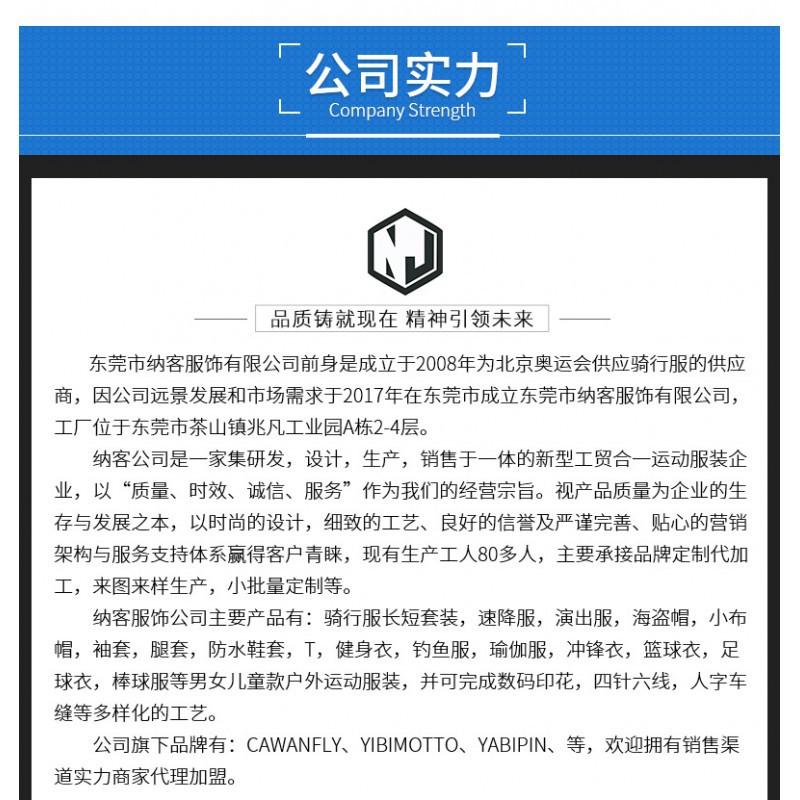 公司实力
Company Strength

NJ

品质铸就现在 精神引领未来

东莞市纳客服饰有限公司前身是成立于2008年为北京奥运会供应骑行服的供应商，因公司远景发展和市场需求于2017年在东莞市成立东莞市纳客服饰有限公司，工厂位于东莞市茶山镇兆凡工业园A栋2-4层。

纳客公司是一家集研发，设计，生产，销售于一体的新型工贸合一运动服装企业，以“质量、时效、诚信、服务”作为我们的经营宗旨。视产品质量为企业的生存与发展之本，以时尚的设计，细致的工艺、良好的信誉及严谨完善、贴心的营销架构与服务支持体系赢得客户青睐，现有生产工人80多人，主要承接品牌定制代加工，来图来样生产，小批量定制等。

纳客服饰公司主要产品有：骑行服长短套装，速降服，演出服，海盗帽，小布帽，袖套，腿套，防水鞋套，T，健身衣，钓鱼服，瑜伽服，冲锋衣，篮球衣，足球衣，棒球服等男女儿童款户外运动服装，并可完成数码印花，四针六线，人字车缝等多样化的工艺。

公司旗下品牌有：CAWANFLY、YIBIMOTTO、YABIPIN、等，欢迎拥有销售渠道实力商家代理加盟。